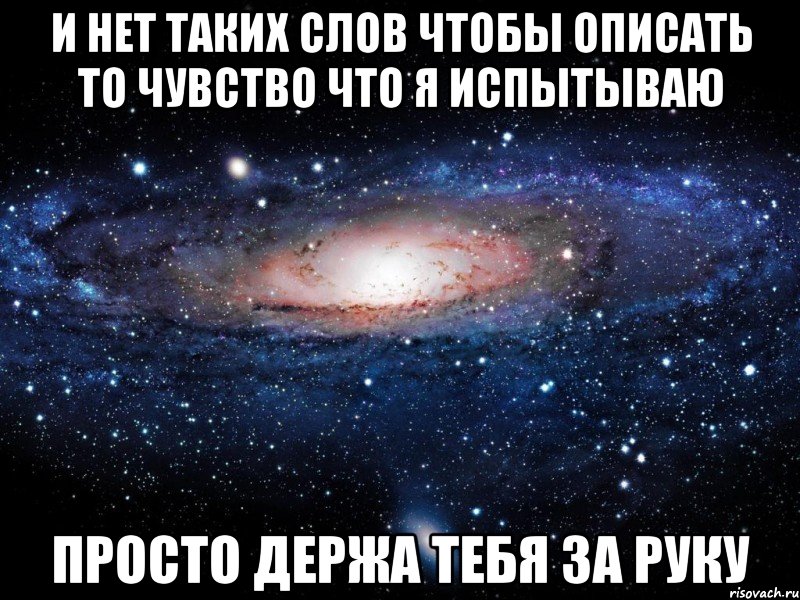 И НЕТ ТАКИХ СЛОВ ЧТОБЫ ОПИСАТЬ ТО ЧУВСТВО ЧТО Я ИСПЫТЫВАЮ

ПРОСТО ДЕРЖА ТЕБЯ ЗА РУКУ

risovach.ru